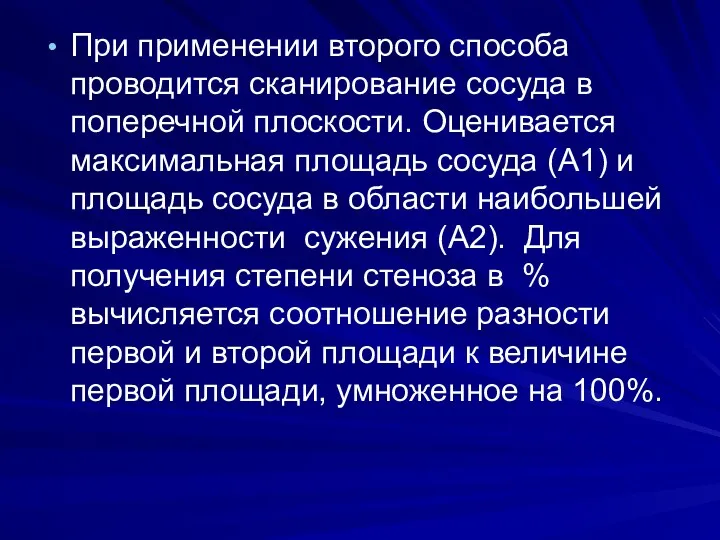 • При применении второго способа проводится сканирование сосуда в поперечной плоскости. Оценивается максимальная площадь сосуда (А1) и площадь сосуда в области наибольшей выраженности сужения (А2). Для получения степени стеноза в % вычисляется соотношение разности первой и второй площади к величине первой площади, умноженное на 100%.